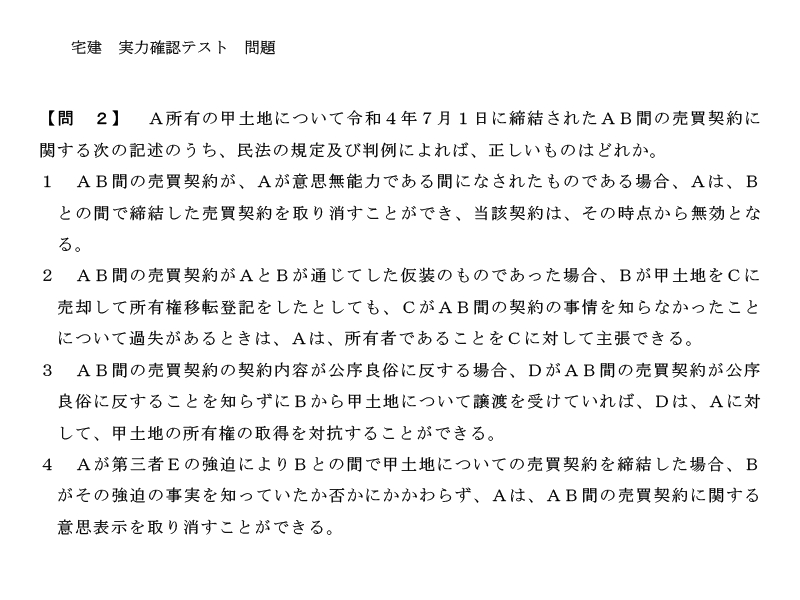 宅建　実力確認テスト　問題

【問　２】　Ａ所有の甲土地について令和４年７月１日に締結されたＡＢ間の売買契約に関する次の記述のうち、民法の規定及び判例によれば、正しいものはどれか。

１　ＡＢ間の売買契約が、Ａが意思無能力である間になされたものである場合、Ａは、Ｂとの間で締結した売買契約を取り消すことができ、当該契約は、その時点から無効となる。

２　ＡＢ間の売買契約がＡとＢが通じてした仮装のものであった場合、Ｂが甲土地をＣに売却して所有権移転登記をしたとしても、ＣがＡＢ間の契約の事情を知らなかったことについて過失があるときは、Ａは、所有者であることをＣに対して主張できる。

３　ＡＢ間の売買契約の契約内容が公序良俗に反する場合、ＤがＡＢ間の売買契約が公序良俗に反することを知らずにＢから甲土地について譲渡を受けていれば、Ｄは、Ａに対して、甲土地の所有権の取得を対抗することができる。

４　Ａが第三者Ｅの強迫によりＢとの間で甲土地についての売買契約を締結した場合、Ｂがその強迫の事実を知っていたか否かにかかわらず、Ａは、ＡＢ間の売買契約に関する意思表示を取り消すことができる。